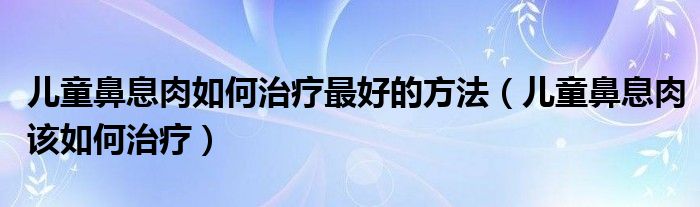 儿童鼻息肉如何治疗最好的方法（儿童鼻息肉该如何治疗）